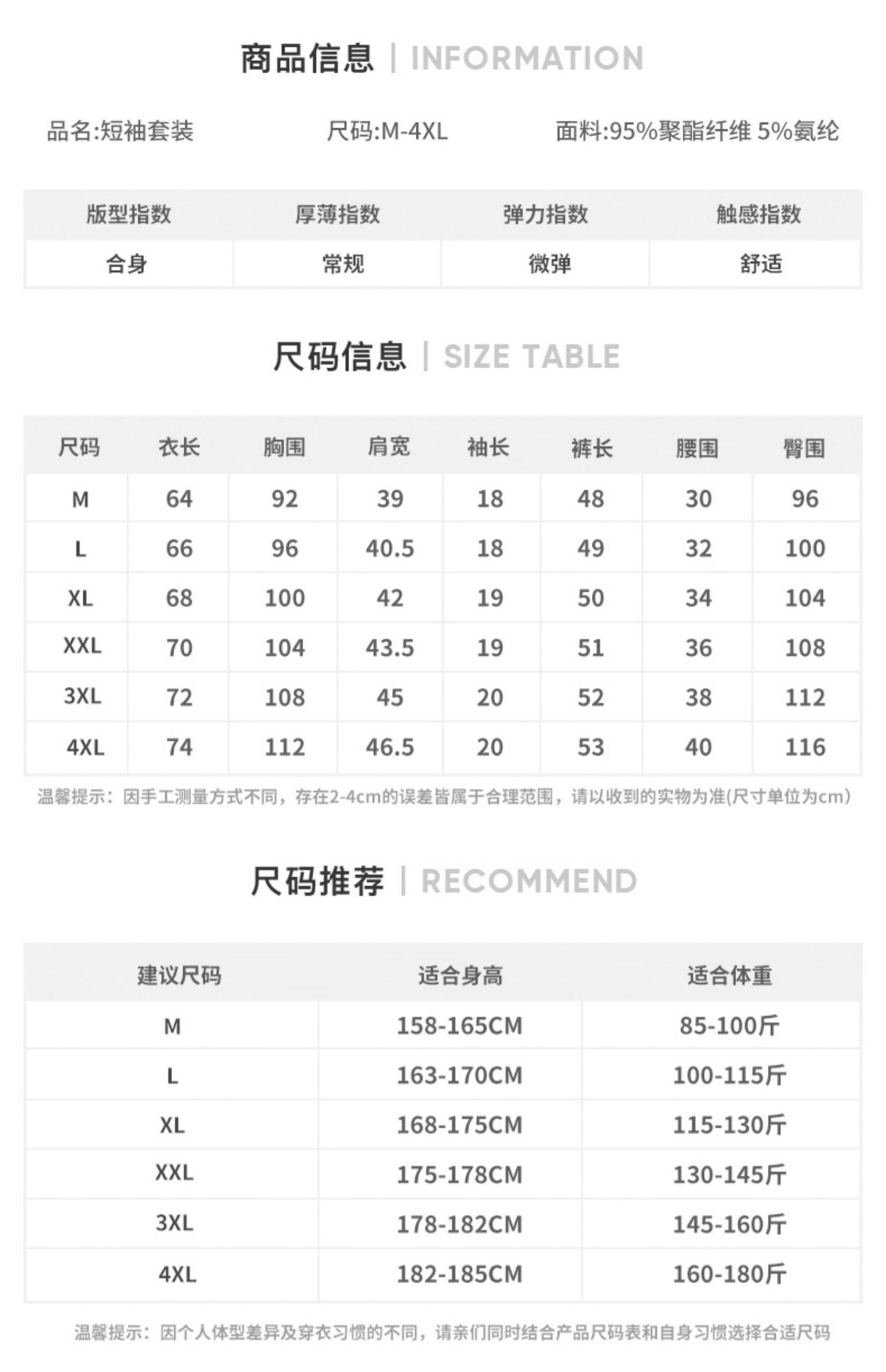 商品信息 | INFORMATION

品名:短袖套装 尺码:M-4XL 面料:95%聚酯纤维 5%氨纶

| 版型指数 | 厚薄指数 | 弹力指数 | 触感指数 |
|---|---|---|---|
| 合身 | 常规 | 微弹 | 舒适 |

尺码信息 | SIZE TABLE

| 尺码 | 衣长 | 胸围 | 肩宽 | 袖长 | 裤长 | 腰围 | 臀围 |
|---|---|---|---|---|---|---|---|
| M | 64 | 92 | 39 | 18 | 48 | 30 | 96 |
| L | 66 | 96 | 40.5 | 18 | 49 | 32 | 100 |
| XL | 68 | 100 | 42 | 19 | 50 | 34 | 104 |
| XXL | 70 | 104 | 43.5 | 19 | 51 | 36 | 108 |
| 3XL | 72 | 108 | 45 | 20 | 52 | 38 | 112 |
| 4XL | 74 | 112 | 46.5 | 20 | 53 | 40 | 116 |

温馨提示：因手工测量方式不同，存在2-4cm的误差皆属于合理范围，请以收到的实物为准(尺寸单位为cm)

尺码推荐 | RECOMMEND

| 建议尺码 | 适合身高 | 适合体重 |
|---|---|---|
| M | 158-165CM | 85-100斤 |
| L | 163-170CM | 100-115斤 |
| XL | 168-175CM | 115-130斤 |
| XXL | 175-178CM | 130-145斤 |
| 3XL | 178-182CM | 145-160斤 |
| 4XL | 182-185CM | 160-180斤 |

温馨提示：因个人体型差异及穿衣习惯的不同，请亲们同时结合产品尺码表和自身习惯选择合适尺码